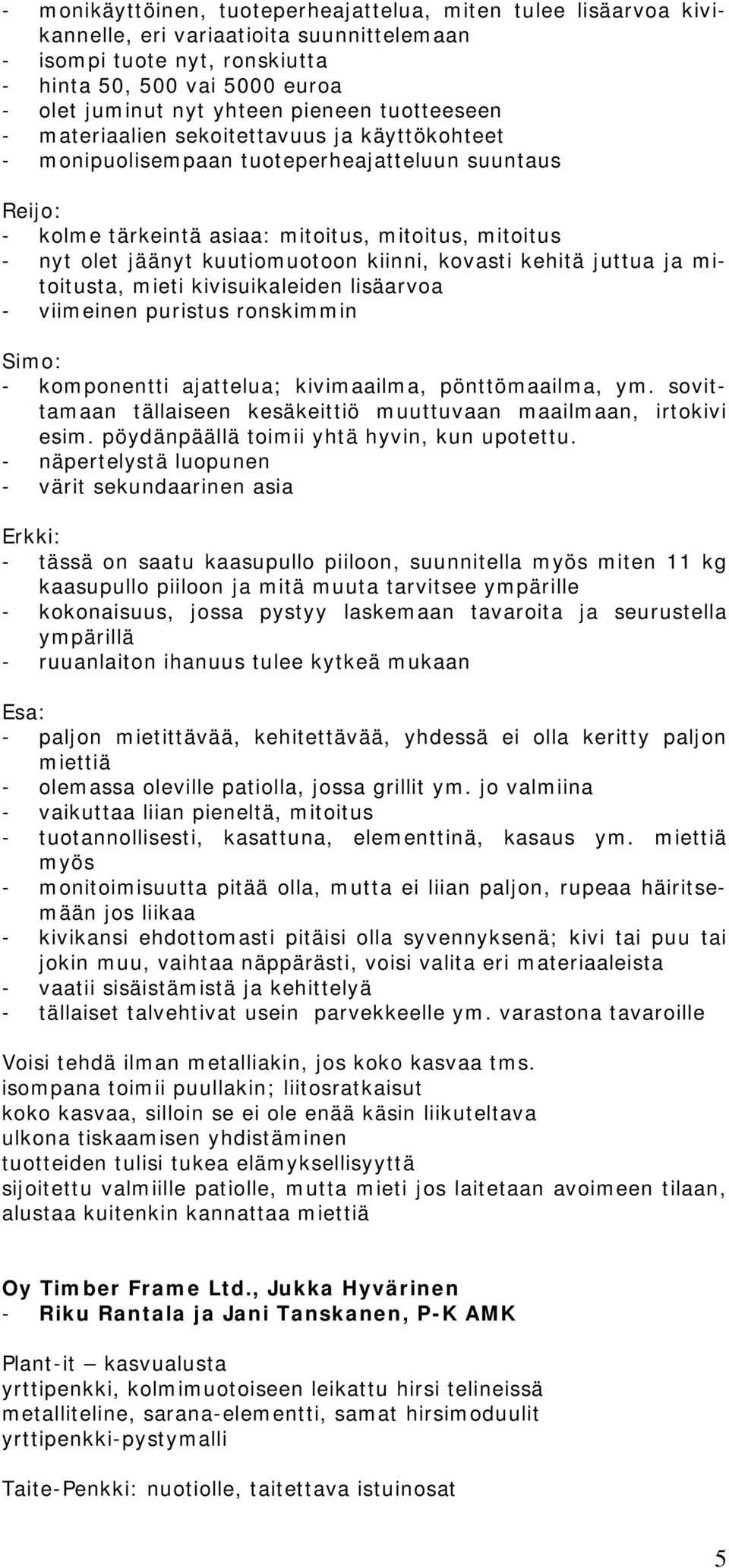 - monikäyttöinen, tuoteperheajattelua, miten tulee lisäarvoa kivikannelle, eri variaatioita suunnittelemaan
- isompi tuote nyt, ronskiutta
- hinta 50, 500 vai 5000 euroa
- olet juminut nyt yhteen pieneen tuotteeseen
- materiaalien sekoitettavuus ja käyttökohteet
- monipuolisempaan tuoteperheajatteluun suuntaus

Reijo:
- kolme tärkeintä asiaa: mitoitus, mitoitus, mitoitus
- nyt olet jäänyt kuutiomuotoon kiinni, kovasti kehitä juttua ja mitoitusta, mieti kivisuikaleiden lisäarvoa
- viimeinen puristus ronskimmin

Simo:
- komponentti ajattelua; kivimaailma, pönttömaailma, ym. sovittamaan tällaiseen kesäkeittiö muuttuvaan maailmaan, irtokivi esim. pöydänpäällä toimii yhtä hyvin, kun upotettu.
- näpertelystä luopunen
- värit sekundaarinen asia

Erkki:
- tässä on saatu kaasupullo piiloon, suunnitella myös miten 11 kg kaasupullo piiloon ja mitä muuta tarvitsee ympärille
- kokonaisuus, jossa pystyy laskemaan tavaroita ja seurustella ympärillä
- ruuanlaiton ihanuus tulee kytkeä mukaan

Esa:
- paljon mietittävää, kehitettävää, yhdessä ei olla keritty paljon miettiä
- olemassa oleville patiolla, jossa grillit ym. jo valmiina
- vaikuttaa liian pieneltä, mitoitus
- tuotannollisesti, kasattuna, elementtinä, kasaus ym. miettiä myös
- monitoimisuutta pitää olla, mutta ei liian paljon, rupeaa häiritsemään jos liikaa
- kivikansi ehdottomasti pitäisi olla syvennyksenä; kivi tai puu tai jokin muu, vaihtaa näppärästi, voisi valita eri materiaaleista
- vaatii sisäistämistä ja kehittelyä
- tällaiset talvehtivat usein parvekkeelle ym. varastona tavaroille

Voisi tehdä ilman metalliakin, jos koko kasvaa tms.
isompana toimii puullakin; liitosratkaisut
koko kasvaa, silloin se ei ole enää käsin liikuteltava
ulkona tiskaamisen yhdistäminen
tuotteiden tulisi tukea elämyksellisyyttä
sijoitettu valmiille patiolle, mutta mieti jos laitetaan avoimeen tilaan, alustaa kuitenkin kannattaa miettiä

Oy Timber Frame Ltd., Jukka Hyvärinen
- Riku Rantala ja Jani Tanskanen, P-K AMK

Plant-it – kasvualusta
yrttipenkki, kolmimuotoiseen leikattu hirsi telineissä
metalliteline, sarana-elementti, samat hirsimoduulit
yrttipenkki-pystymalli

Taite-Penkki: nuotiolle, taitettava istuinosat

5